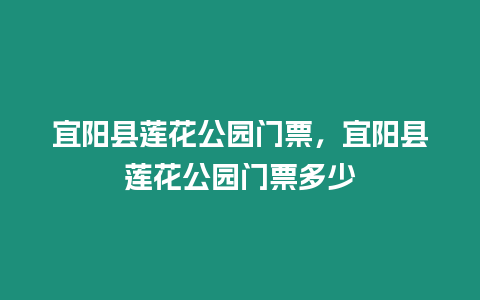 宜阳县莲花公园门票，宜阳县莲花公园门票多少